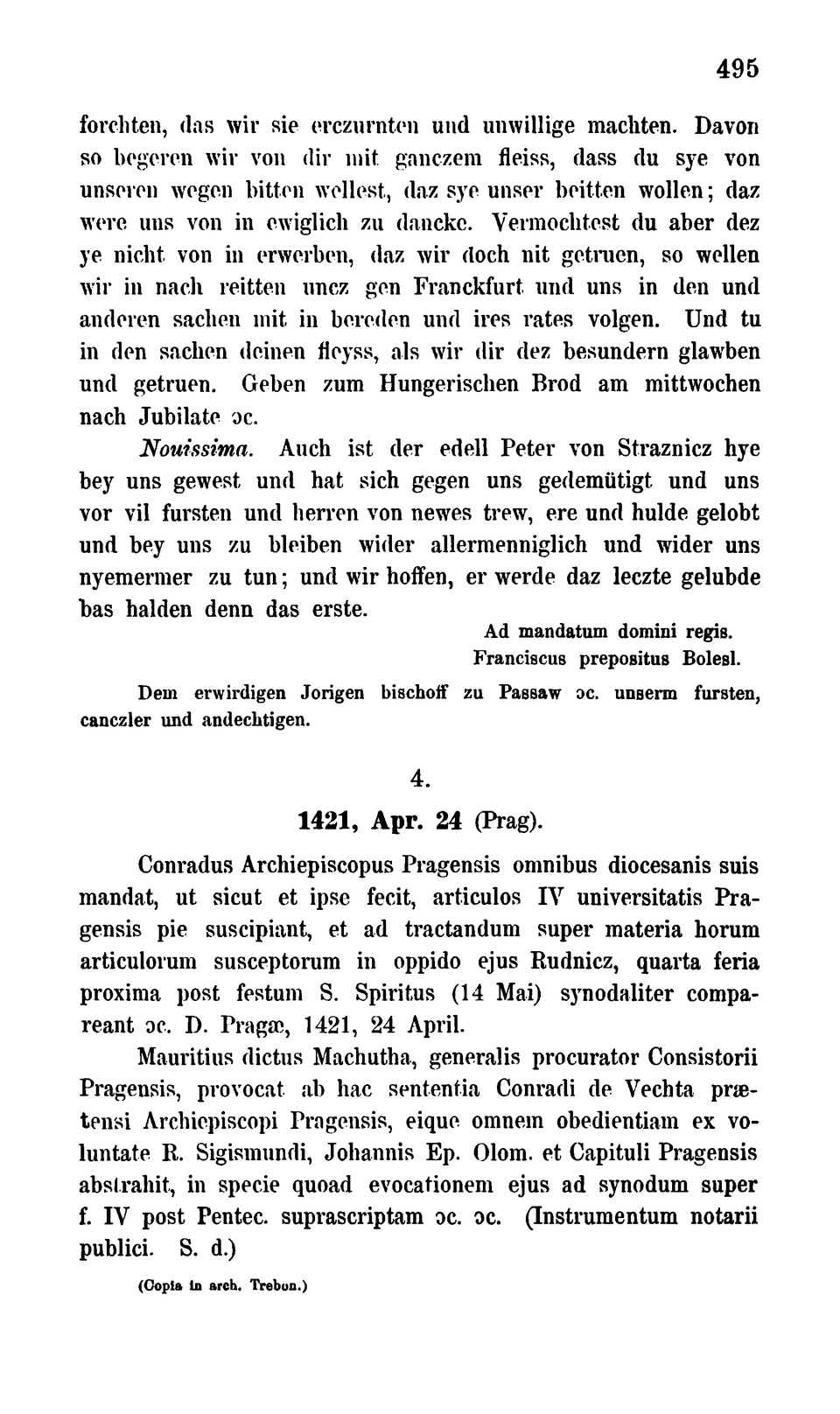 495

forchten, das wir sie erczurnten und unwillige machten. Davon so begeren wir von dir mit ganczem fleiss, dass du sye von unseren wegen bitten wellest, daz sye unser beitten wollen; daz were uns von in ewiglich zu dancke. Vermochtest du aber dez ye nicht von in erwerben, daz wir doch nit getruen, so wellen wir in nach reitten uncz gen Franckfurt und uns in den und anderen sachen mit in bereden und ires rates volgen. Und tu in den sachen deinen fleyss, als wir dir dez besundern glawben und getruen. Geben zum Hungerischen Brod am mittwochen nach Jubilate ɔc.

Nouissima. Auch ist der edell Peter von Straznicz hye bey uns gewest und hat sich gegen uns gedemütigt und uns vor vil fursten und herren von newes trew, ere und hulde gelobt und bey uns zu bleiben wider allermenniglich und wider uns nyemermer zu tun; und wir hoffen, er werde daz leczte gelubde bas halden denn das erste.

Ad mandatum domini regis.
Franciscus prepositus Bolesl.

Dem erwirdigen Jorigen bischoff zu Passaw ɔc. unserm fursten, canczler und andechtigen.

4.

1421, Apr. 24 (Prag).

Conradus Archiepiscopus Pragensis omnibus diocesanis suis mandat, ut sicut et ipse fecit, articulos IV universitatis Pragensis pie suscipiant, et ad tractandum super materia horum articulorum susceptorum in oppido ejus Rudnicz, quarta feria proxima post festum S. Spiritus (14 Mai) synodaliter compareant ɔc. D. Pragæ, 1421, 24 April.

Mauritius dictus Machutha, generalis procurator Consistorii Pragensis, provocat ab hac sententia Conradi de Vechta prætensi Archiepiscopi Pragensis, eique omnem obedientiam ex voluntate R. Sigismundi, Johannis Ep. Olom. et Capituli Pragensis abstrahit, in specie quoad evocationem ejus ad synodum super f. IV post Pentec. suprascriptam ɔc. ɔc. (Instrumentum notarii publici. S. d.)

(Copia in arch. Trebon.)